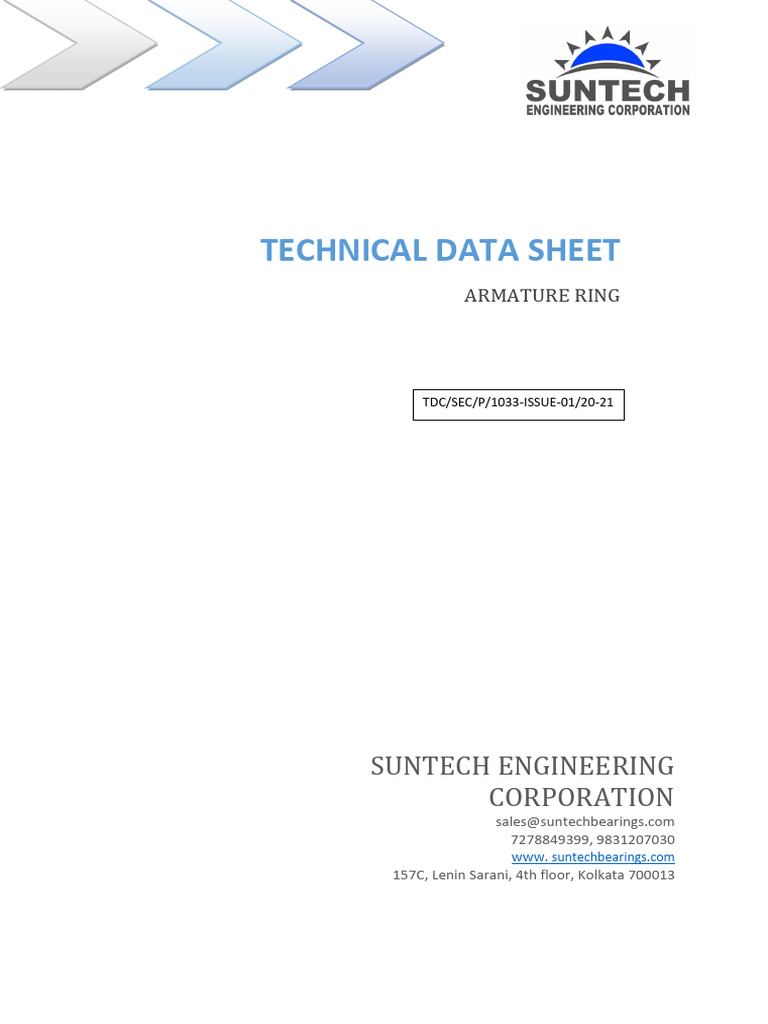 SUNTECH
ENGINEERING CORPORATION

TECHNICAL DATA SHEET

ARMATURE RING

TDC/SEC/P/1033-ISSUE-01/20-21

SUNTECH ENGINEERING CORPORATION
sales@suntechbearings.com
7278849399, 9831207030
www. suntechbearings.com
157C, Lenin Sarani, 4th floor, Kolkata 700013